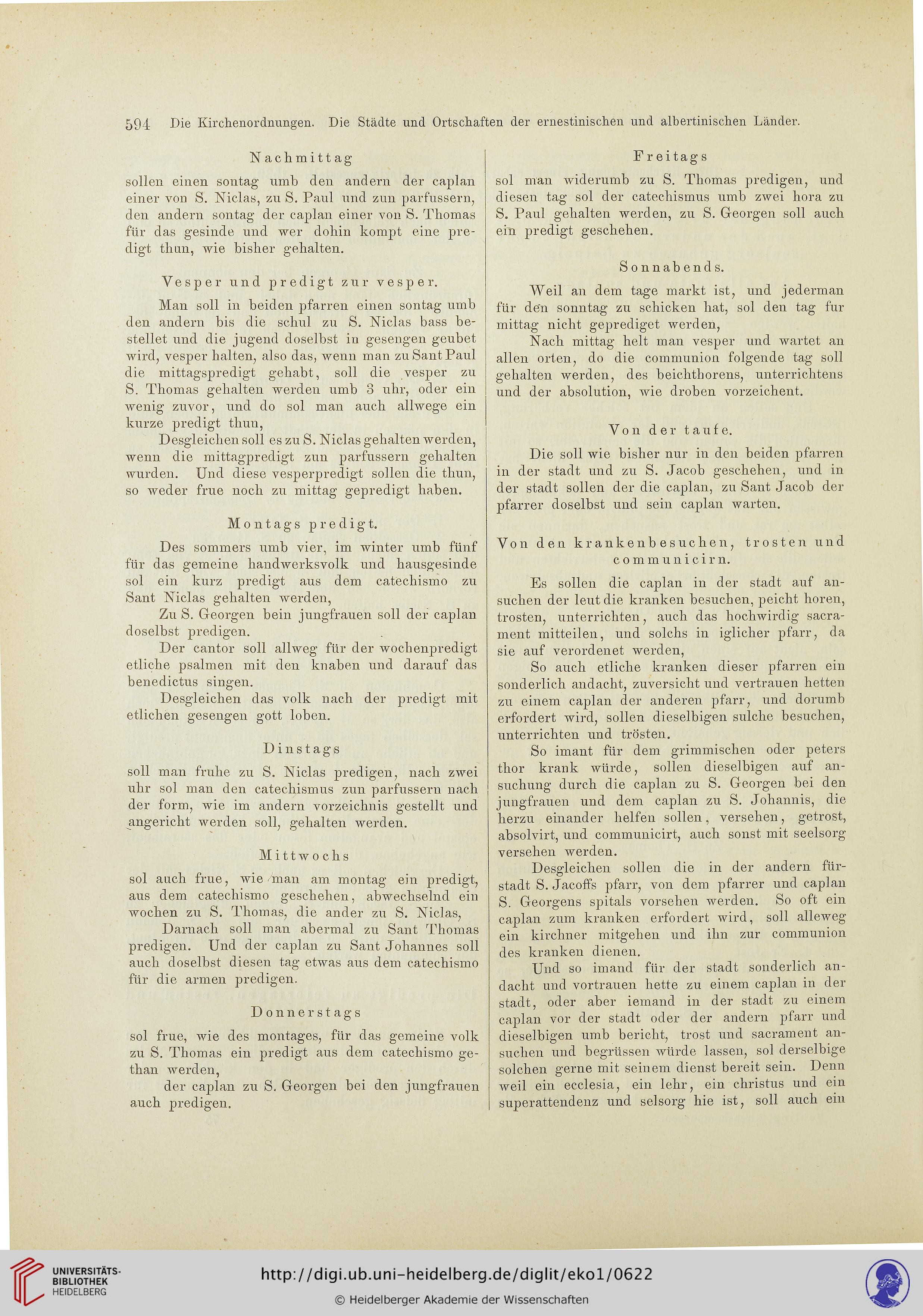 594 Die Kirchenordnungen. Die Städte und Ortschaften der ernestinischen und albertinischen Länder.

Nachmittag

sollen einen sontag umb den andern der caplan einer von S. Niclas, zu S. Paul und zun parfussern, den andern sontag der caplan einer von S. Thomas für das gesinde und wer dohin kompt eine predigt thun, wie bisher gehalten.

Vesper und predigt zur vesper.

Man soll in beiden pfarren einen sontag umb den andern bis die schul zu S. Niclas bass bestellet und die jugend doselbst in gesengen geubet wird, vesper halten, also das, wenn man zu Sant Paul die mittagspredigt gehabt, soll die vesper zu S. Thomas gehalten werden umb 3 uhr, oder ein wenig zuvor, und do sol man auch allwege ein kurze predigt thun,

Desgleichen soll es zu S. Niclas gehalten werden, wenn die mittagpredigt zun parfussern gehalten wurden. Und diese vesperpredigt sollen die thun, so weder frue noch zu mittag gepredigt haben.

Montags predigt.

Des sommers umb vier, im winter umb fünf für das gemeine handwerksvolk und hausgesinde sol ein kurz predigt aus dem catechismo zu Sant Niclas gehalten werden,

Zu S. Georgen bein jungfrauen soll der caplan doselbst predigen.

Der cantor soll allweg für der wochenpredigt etliche psalmen mit den knaben und darauf das benedictus singen.

Desgleichen das volk nach der predigt mit etlichen gesengen gott loben.

Dinstags

soll man fruhe zu S. Niclas predigen, nach zwei uhr sol man den catechismus zun parfussern nach der form, wie im andern vorzeichnis gestellt und angericht werden soll, gehalten werden.

Mittwochs

sol auch frue, wie man am montag ein predigt, aus dem catechismo geschehen, abwechselnd ein wochen zu S. Thomas, die ander zu S. Niclas,

Darnach soll man abermal zu Sant Thomas predigen. Und der caplan zu Sant Johannes soll auch doselbst diesen tag etwas aus dem catechismo für die armen predigen.

Donnerstags

sol frue, wie des montages, für das gemeine volk zu S. Thomas ein predigt aus dem catechismo gethan werden,

der caplan zu S. Georgen bei den jungfrauen auch predigen.

Freitags

sol man widerumb zu S. Thomas predigen, und diesen tag sol der catechismus umb zwei hora zu S. Paul gehalten werden, zu S. Georgen soll auch ein predigt geschehen.

Sonnabends.

Weil an dem tage markt ist, und jederman für den sonntag zu schicken hat, sol den tag fur mittag nicht geprediget werden,

Nach mittag helt man vesper und wartet an allen orten, do die communion folgende tag soll gehalten werden, des beichthorens, unterrichtens und der absolution, wie droben vorzeichent.

Von der taufe.

Die soll wie bisher nur in den beiden pfarren in der stadt und zu S. Jacob geschehen, und in der stadt sollen der die caplan, zu Sant Jacob der pfarrer doselbst und sein caplan warten.

Von den krankenbesuchen, trosten und communicirn.

Es sollen die caplan in der stadt auf ansuchen der leut die kranken besuchen, peicht horen, trosten, unterrichten, auch das hochwirdig sacrament mitteilen, und solchs in iglicher pfarr, da sie auf verordenet werden,

So auch etliche kranken dieser pfarren ein sonderlich andacht, zuversicht und vertrauen hetten zu einem caplan der anderen pfarr, und dorumb erfordert wird, sollen dieselbigen sulche besuchen, unterrichten und trösten.

So imant für dem grimmischen oder peters thor krank würde, sollen dieselbigen auf ansuchung durch die caplan zu S. Georgen bei den jungfrauen und dem caplan zu S. Johannis, die herzu einander helfen sollen, versehen, getrost, absolvirt, und communicirt, auch sonst mit seelsorg versehen werden.

Desgleichen sollen die in der andern fürstadt S. Jacoffs pfarr, von dem pfarrer und caplan S. Georgens spitals vorsehen werden. So oft ein caplan zum kranken erfordert wird, soll alleweg ein kirchner mitgehen und ihn zur communion des kranken dienen.

Und so imand für der stadt sonderlich andacht und vortrauen hette zu einem caplan in der stadt, oder aber iemand in der stadt zu einem caplan vor der stadt oder der andern pfarr und dieselbigen umb bericht, trost und sacrament ansuchen und begrüssen würde lassen, sol derselbige solchen gerne mit seinem dienst bereit sein. Denn weil ein ecclesia, ein lehr, ein christus und ein superattendenz und selsorg hie ist, soll auch ein

UNIVERSITÄTS-BIBLIOTHEK HEIDELBERG
http://digi.ub.uni-heidelberg.de/diglit/eko1/0622
© Heidelberger Akademie der Wissenschaften